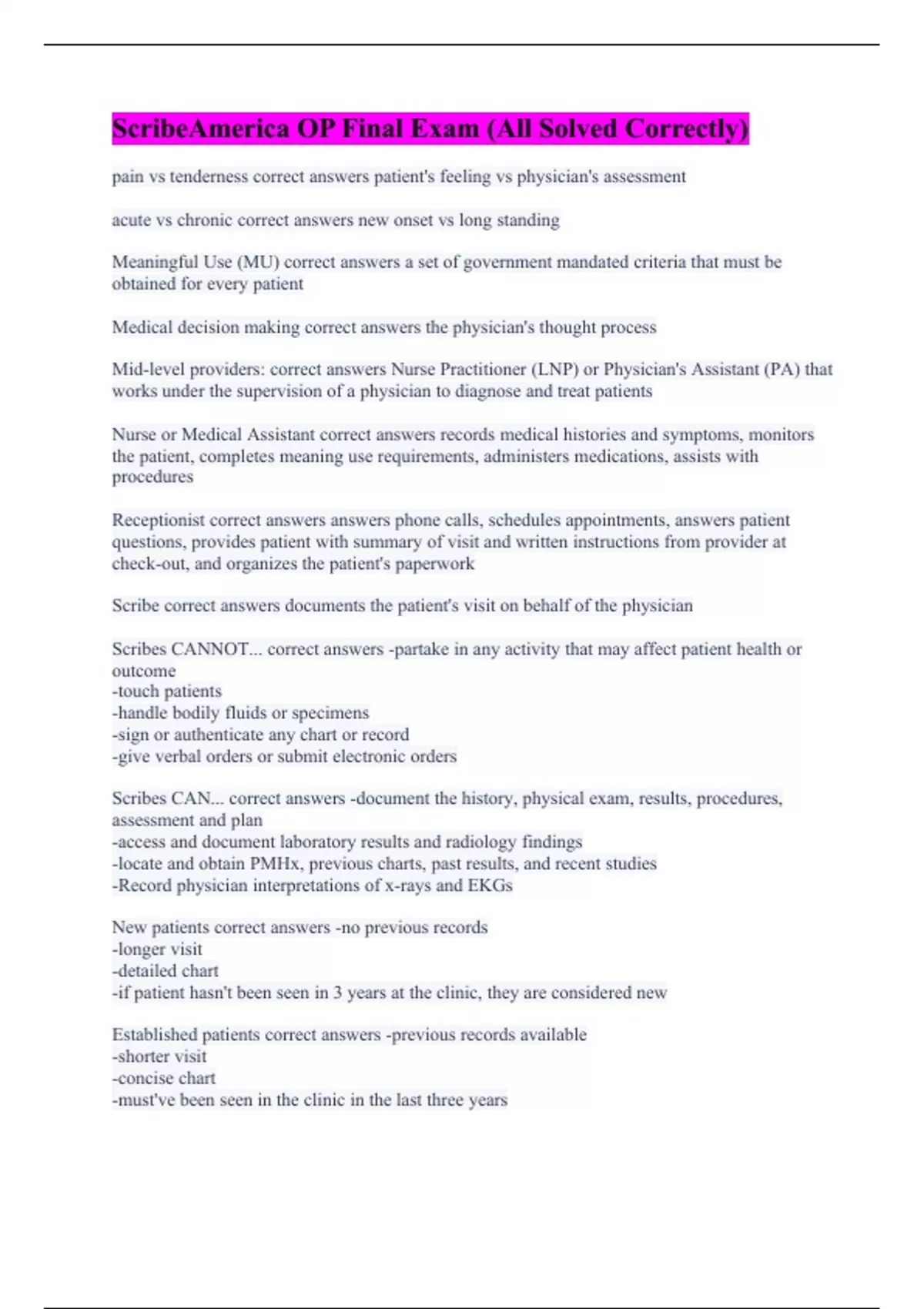 ScribeAmerica OP Final Exam (All Solved Correctly)

pain vs tenderness correct answers patient's feeling vs physician's assessment

acute vs chronic correct answers new onset vs long standing

Meaningful Use (MU) correct answers a set of government mandated criteria that must be obtained for every patient

Medical decision making correct answers the physician's thought process

Mid-level providers: correct answers Nurse Practitioner (LNP) or Physician's Assistant (PA) that works under the supervision of a physician to diagnose and treat patients

Nurse or Medical Assistant correct answers records medical histories and symptoms, monitors the patient, completes meaning use requirements, administers medications, assists with procedures

Receptionist correct answers answers phone calls, schedules appointments, answers patient questions, provides patient with summary of visit and written instructions from provider at check-out, and organizes the patient's paperwork

Scribe correct answers documents the patient's visit on behalf of the physician

Scribes CANNOT... correct answers -partake in any activity that may affect patient health or outcome
-touch patients
-handle bodily fluids or specimens
-sign or authenticate any chart or record
-give verbal orders or submit electronic orders

Scribes CAN... correct answers -document the history, physical exam, results, procedures, assessment and plan
-access and document laboratory results and radiology findings
-locate and obtain PMHx, previous charts, past results, and recent studies
-Record physician interpretations of x-rays and EKGs

New patients correct answers -no previous records
-longer visit
-detailed chart
-if patient hasn't been seen in 3 years at the clinic, they are considered new

Established patients correct answers -previous records available
-shorter visit
-concise chart
-must've been seen in the clinic in the last three years